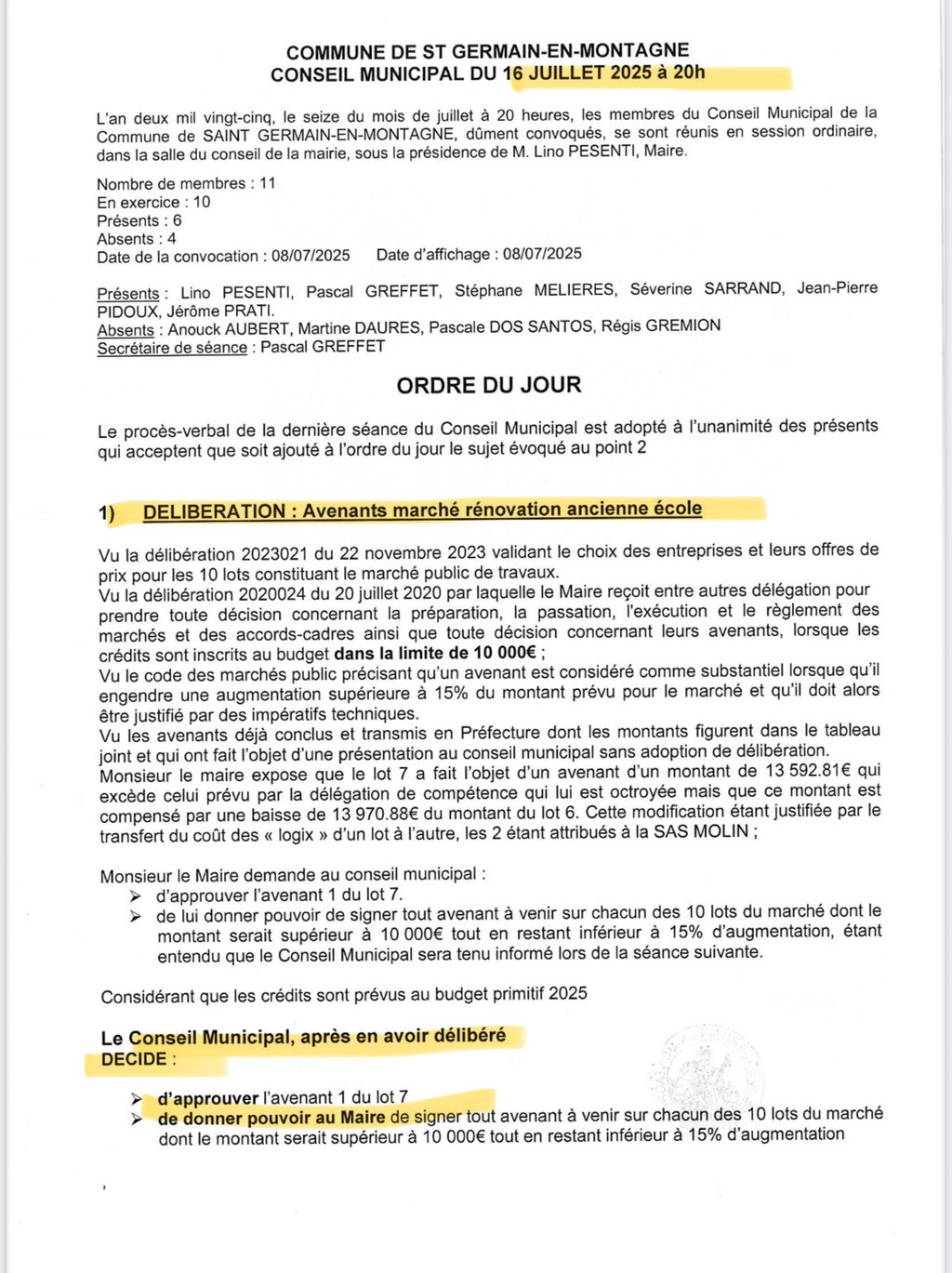 COMMUNE DE ST GERMAIN-EN-MONTAGNE
CONSEIL MUNICIPAL DU 16 JUILLET 2025 à 20h

L'an deux mil vingt-cinq, le seize du mois de juillet à 20 heures, les membres du Conseil Municipal de la Commune de SAINT GERMAIN-EN-MONTAGNE, dûment convoqués, se sont réunis en session ordinaire, dans la salle du conseil de la mairie, sous la présidence de M. Lino PESENTI, Maire.

Nombre de membres : 11
En exercice : 10
Présents : 6
Absents : 4
Date de la convocation : 08/07/2025 Date d'affichage : 08/07/2025

Présents : Lino PESENTI, Pascal GREFFET, Stéphane MELIERES, Séverine SARRAND, Jean-Pierre PIDOUX, Jérôme PRATI.
Absents : Anouck AUBERT, Martine DAURES, Pascale DOS SANTOS, Régis GREMION
Secrétaire de séance : Pascal GREFFET

ORDRE DU JOUR

Le procès-verbal de la dernière séance du Conseil Municipal est adopté à l'unanimité des présents qui acceptent que soit ajouté à l'ordre du jour le sujet évoqué au point 2

1) DELIBERATION : Avenants marché rénovation ancienne école

Vu la délibération 2023021 du 22 novembre 2023 validant le choix des entreprises et leurs offres de prix pour les 10 lots constituant le marché public de travaux.
Vu la délibération 2020024 du 20 juillet 2020 par laquelle le Maire reçoit entre autres délégation pour prendre toute décision concernant la préparation, la passation, l'exécution et le règlement des marchés et des accords-cadres ainsi que toute décision concernant leurs avenants, lorsque les crédits sont inscrits au budget dans la limite de 10 000€ ;
Vu le code des marchés public précisant qu'un avenant est considéré comme substantiel lorsque qu'il engendre une augmentation supérieure à 15% du montant prévu pour le marché et qu'il doit alors être justifié par des impératifs techniques.
Vu les avenants déjà conclus et transmis en Préfecture dont les montants figurent dans le tableau joint et qui ont fait l'objet d'une présentation au conseil municipal sans adoption de délibération.
Monsieur le maire expose que le lot 7 a fait l'objet d'un avenant d'un montant de 13 592.81€ qui excède celui prévu par la délégation de compétence qui lui est octroyée mais que ce montant est compensé par une baisse de 13 970.88€ du montant du lot 6. Cette modification étant justifiée par le transfert du coût des « logix » d'un lot à l'autre, les 2 étant attribués à la SAS MOLIN ;

Monsieur le Maire demande au conseil municipal :
➢ d'approuver l'avenant 1 du lot 7.
➢ de lui donner pouvoir de signer tout avenant à venir sur chacun des 10 lots du marché dont le montant serait supérieur à 10 000€ tout en restant inférieur à 15% d'augmentation, étant entendu que le Conseil Municipal sera tenu informé lors de la séance suivante.

Considérant que les crédits sont prévus au budget primitif 2025

Le Conseil Municipal, après en avoir délibéré
DECIDE :

➢ d'approuver l'avenant 1 du lot 7
➢ de donner pouvoir au Maire de signer tout avenant à venir sur chacun des 10 lots du marché dont le montant serait supérieur à 10 000€ tout en restant inférieur à 15% d'augmentation